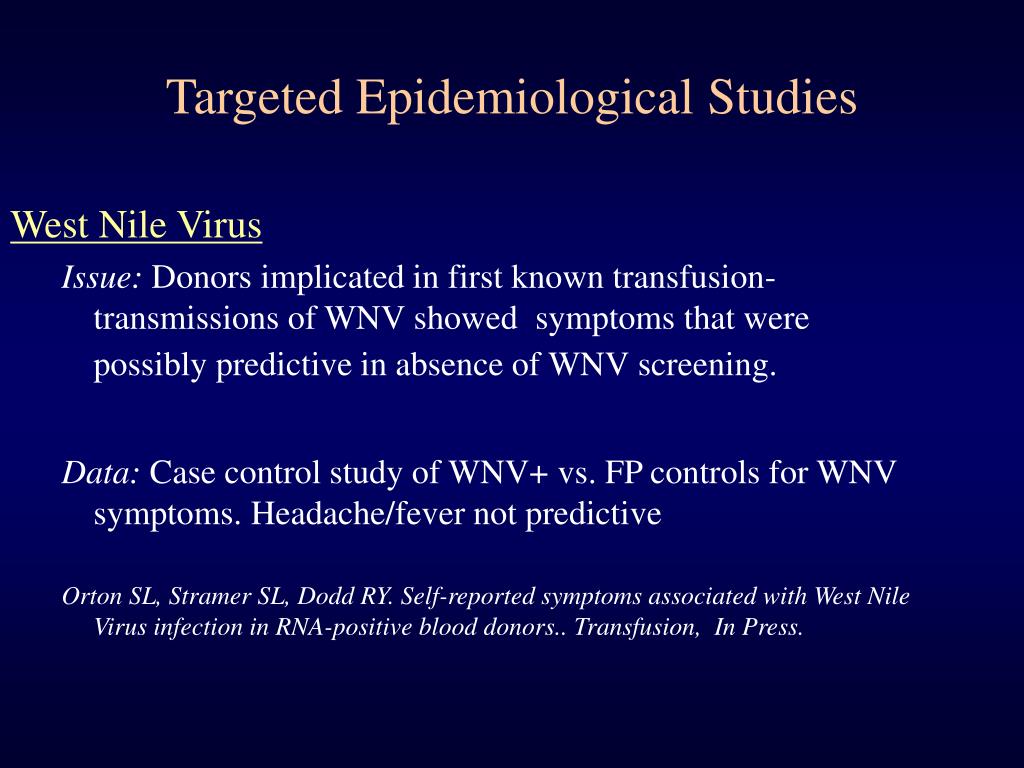 Targeted Epidemiological Studies

West Nile Virus

Issue: Donors implicated in first known transfusion-transmissions of WNV showed symptoms that were possibly predictive in absence of WNV screening.

Data: Case control study of WNV+ vs. FP controls for WNV symptoms. Headache/fever not predictive

Orton SL, Stramer SL, Dodd RY. Self-reported symptoms associated with West Nile Virus infection in RNA-positive blood donors.. Transfusion, In Press.